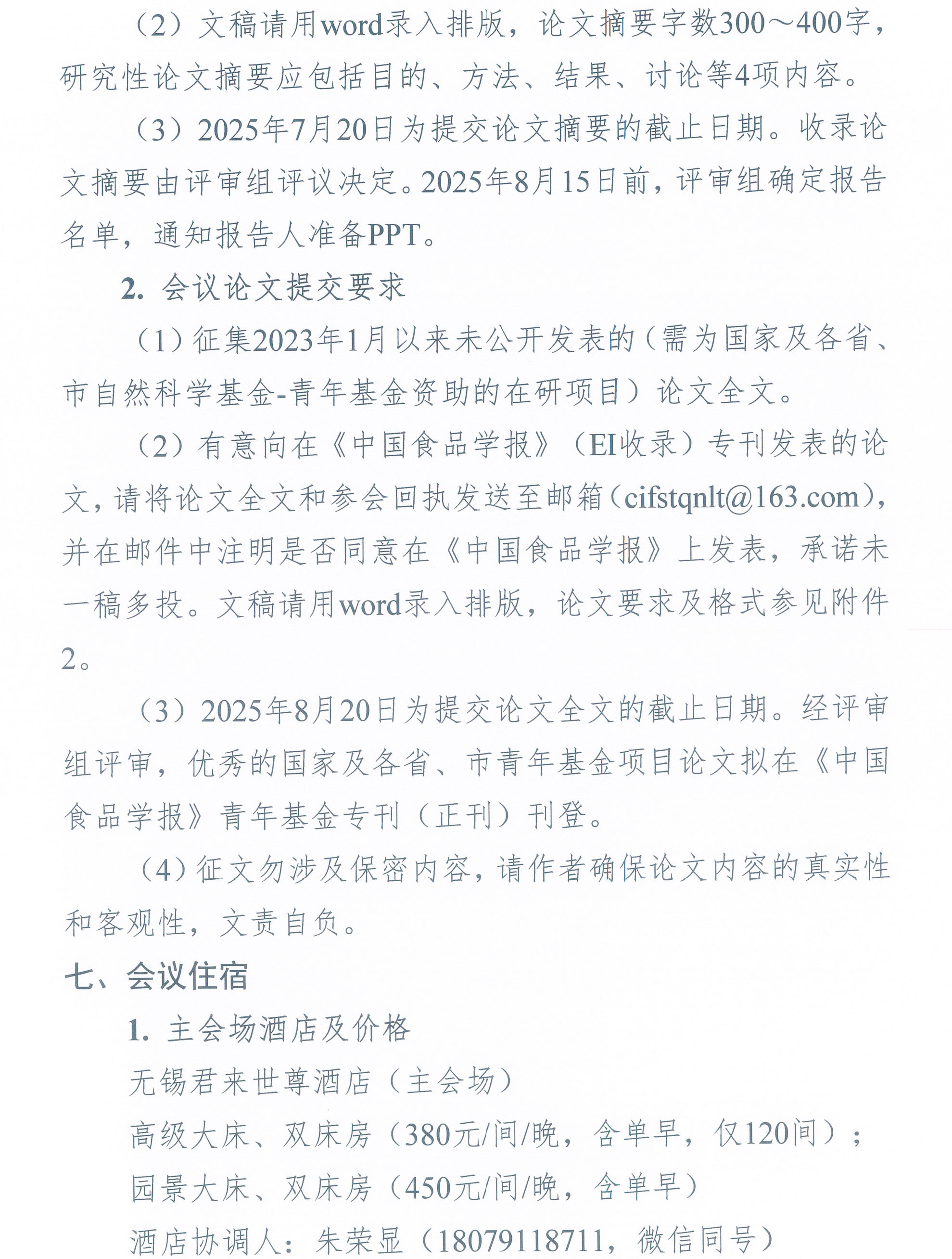 （2）文稿请用word录入排版，论文摘要字数300～400字，研究性论文摘要应包括目的、方法、结果、讨论等4项内容。

（3）2025年7月20日为提交论文摘要的截止日期。收录论文摘要由评审组评议决定。2025年8月15日前，评审组确定报告名单，通知报告人准备PPT。

2. 会议论文提交要求

（1）征集2023年1月以来未公开发表的（需为国家及各省、市自然科学基金-青年基金资助的在研项目）论文全文。

（2）有意向在《中国食品学报》（EI收录）专刊发表的论文，请将论文全文和参会回执发送至邮箱（cifstqnlt@163.com），并在邮件中注明是否同意在《中国食品学报》上发表，承诺未一稿多投。文稿请用word录入排版，论文要求及格式参见附件2。

（3）2025年8月20日为提交论文全文的截止日期。经评审组评审，优秀的国家及各省、市青年基金项目论文拟在《中国食品学报》青年基金专刊（正刊）刊登。

（4）征文勿涉及保密内容，请作者确保论文内容的真实性和客观性，文责自负。

七、会议住宿

1. 主会场酒店及价格

无锡君来世尊酒店（主会场）

高级大床、双床房（380元/间/晚，含单早，仅120间）；

园景大床、双床房（450元/间/晚，含单早）

酒店协调人：朱荣显（18079118711，微信同号）